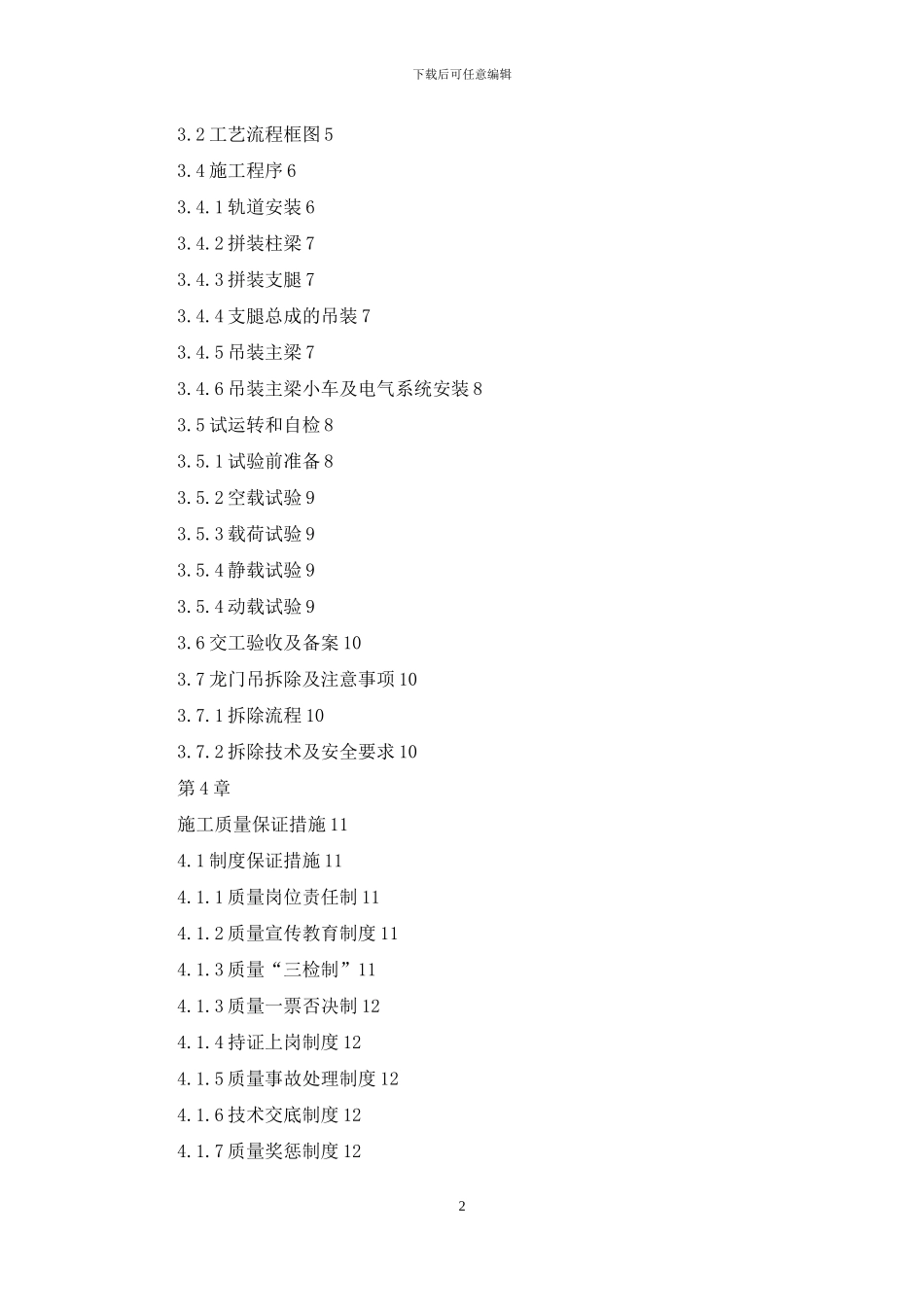 下载后可任意编辑

3.2 工艺流程框图 5

3.4 施工程序 6

3.4.1 轨道安装 6

3.4.2 拼装柱梁 7

3.4.3 拼装支腿 7

3.4.4 支腿总成的吊装 7

3.4.5 吊装主梁 7

3.4.6 吊装主梁小车及电气系统安装 8

3.5 试运转和自检 8

3.5.1 试验前准备 8

3.5.2 空载试验 9

3.5.3 载荷试验 9

3.5.4 静载试验 9

3.5.4 动载试验 9

3.6 交工验收及备案 10

3.7 龙门吊拆除及注意事项 10

3.7.1 拆除流程 10

3.7.2 拆除技术及安全要求 10

第 4 章

施工质量保证措施 11

4.1 制度保证措施 11

4.1.1 质量岗位责任制 11

4.1.2 质量宣传教育制度 11

4.1.3 质量“三检制”11

4.1.3 质量一票否决制 12

4.1.4 持证上岗制度 12

4.1.5 质量事故处理制度 12

4.1.6 技术交底制度 12

4.1.7 质量奖惩制度 12

2